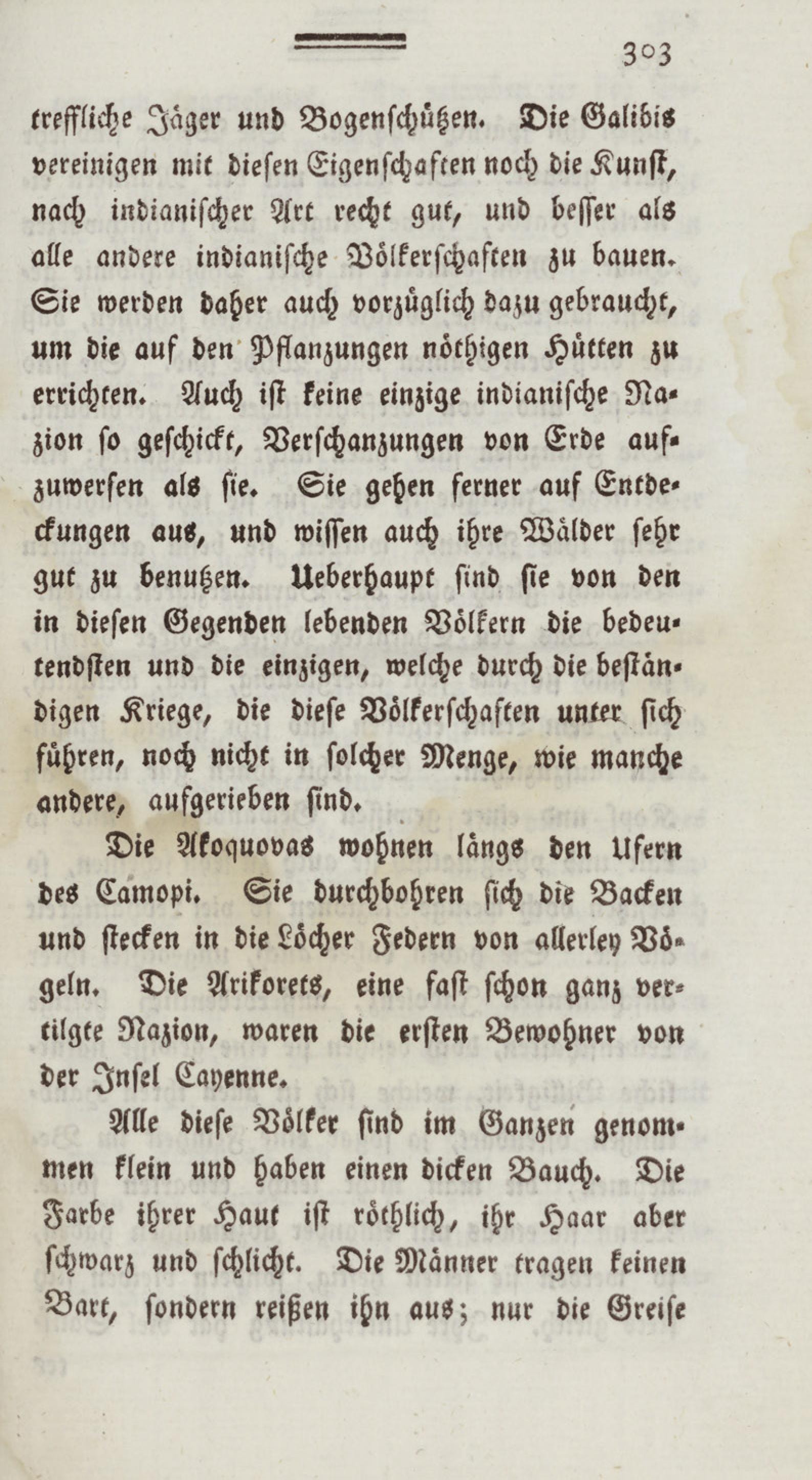 303

treffliche Jäger und Bogenschützen. Die Galibis vereinigen mit diesen Eigenschaften noch die Kunst, nach indianischer Art recht gut, und besser als alle andere indianische Völkerschaften zu bauen. Sie werden daher auch vorzüglich dazu gebraucht, um die auf den Pflanzungen nöthigen Hütten zu errichten. Auch ist keine einzige indianische Nazion so geschickt, Verschanzungen von Erde aufzuwerfen als sie. Sie gehen ferner auf Entdeckungen aus, und wissen auch ihre Wälder sehr gut zu benutzen. Ueberhaupt sind sie von den in diesen Gegenden lebenden Völkern die bedeutendsten und die einzigen, welche durch die beständigen Kriege, die diese Völkerschaften unter sich führen, noch nicht in solcher Menge, wie manche andere, aufgerieben sind.

Die Akoquovas wohnen längs den Ufern des Camopi. Sie durchbohren sich die Backen und stecken in die Löcher Federn von allerley Vögeln. Die Arikorets, eine fast schon ganz vertilgte Nazion, waren die ersten Bewohner von der Insel Cayenne.

Alle diese Völker sind im Ganzen genommen klein und haben einen dicken Bauch. Die Farbe ihrer Haut ist röthlich, ihr Haar aber schwarz und schlicht. Die Männer tragen keinen Bart, sondern reißen ihn aus; nur die Greise